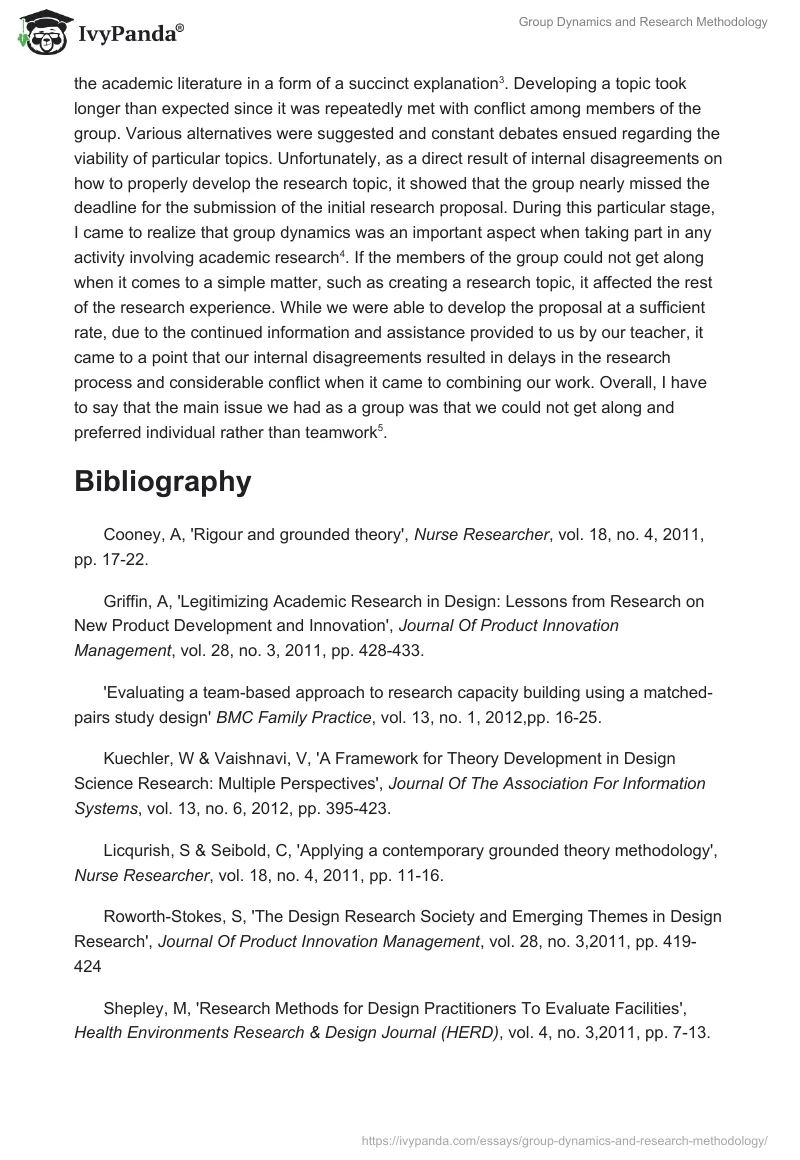 IvyPanda®

Group Dynamics and Research Methodology

the academic literature in a form of a succinct explanation$^3$. Developing a topic took longer than expected since it was repeatedly met with conflict among members of the group. Various alternatives were suggested and constant debates ensued regarding the viability of particular topics. Unfortunately, as a direct result of internal disagreements on how to properly develop the research topic, it showed that the group nearly missed the deadline for the submission of the initial research proposal. During this particular stage, I came to realize that group dynamics was an important aspect when taking part in any activity involving academic research$^4$. If the members of the group could not get along when it comes to a simple matter, such as creating a research topic, it affected the rest of the research experience. While we were able to develop the proposal at a sufficient rate, due to the continued information and assistance provided to us by our teacher, it came to a point that our internal disagreements resulted in delays in the research process and considerable conflict when it came to combining our work. Overall, I have to say that the main issue we had as a group was that we could not get along and preferred individual rather than teamwork$^5$.

Bibliography

Cooney, A, 'Rigour and grounded theory', Nurse Researcher, vol. 18, no. 4, 2011, pp. 17-22.

Griffin, A, 'Legitimizing Academic Research in Design: Lessons from Research on New Product Development and Innovation', Journal Of Product Innovation Management, vol. 28, no. 3, 2011, pp. 428-433.

'Evaluating a team-based approach to research capacity building using a matched-pairs study design' BMC Family Practice, vol. 13, no. 1, 2012,pp. 16-25.

Kuechler, W & Vaishnavi, V, 'A Framework for Theory Development in Design Science Research: Multiple Perspectives', Journal Of The Association For Information Systems, vol. 13, no. 6, 2012, pp. 395-423.

Licqurish, S & Seibold, C, 'Applying a contemporary grounded theory methodology', Nurse Researcher, vol. 18, no. 4, 2011, pp. 11-16.

Roworth-Stokes, S, 'The Design Research Society and Emerging Themes in Design Research', Journal Of Product Innovation Management, vol. 28, no. 3,2011, pp. 419-424

Shepley, M, 'Research Methods for Design Practitioners To Evaluate Facilities', Health Environments Research & Design Journal (HERD), vol. 4, no. 3,2011, pp. 7-13.

https://ivypanda.com/essays/group-dynamics-and-research-methodology/